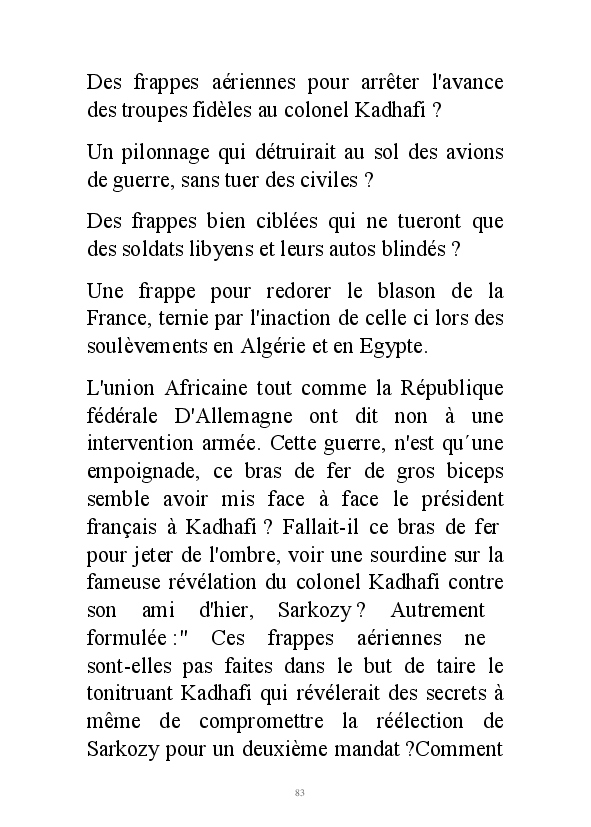 Des frappes aériennes pour arrêter l'avance des troupes fidèles au colonel Kadhafi ?

Un pilonnage qui détruirait au sol des avions de guerre, sans tuer des civiles ?

Des frappes bien ciblées qui ne tueront que des soldats libyens et leurs autos blindés ?

Une frappe pour redorer le blason de la France, ternie par l'inaction de celle ci lors des soulèvements en Algérie et en Egypte.

L'union Africaine tout comme la République fédérale D'Allemagne ont dit non à une intervention armée. Cette guerre, n'est qu´une empoignade, ce bras de fer de gros biceps semble avoir mis face à face le président français à Kadhafi ? Fallait-il ce bras de fer pour jeter de l'ombre, voir une sourdine sur la fameuse révélation du colonel Kadhafi contre son ami d'hier, Sarkozy ? Autrement formulée :" Ces frappes aériennes ne sont-elles pas faites dans le but de taire le tonitruant Kadhafi qui révélerait des secrets à même de compromettre la réélection de Sarkozy pour un deuxième mandat ?Comment

83